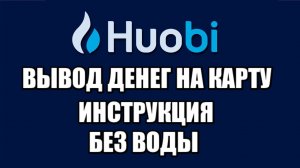 Huobi

ВЫВОД ДЕНЕГ НА КАРТУ
ИНСТРУКЦИЯ
БЕЗ ВОДЫ